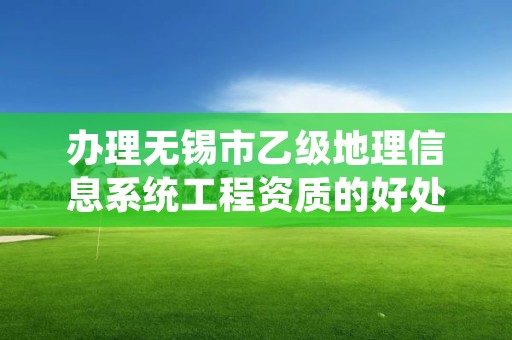 办理无锡市乙级地理信息系统工程资质的好处